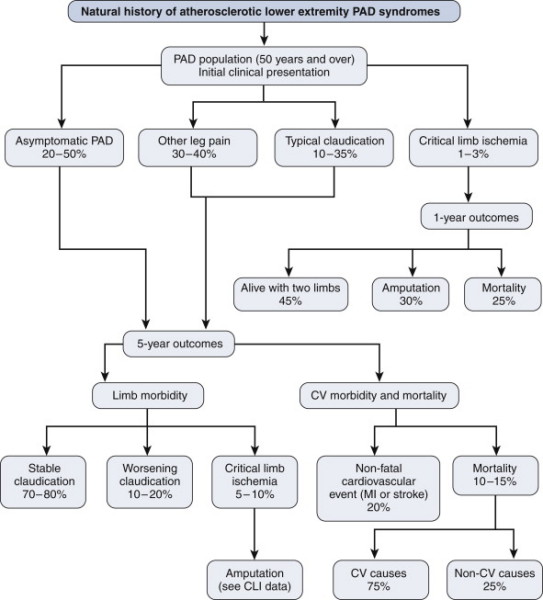 Natural history of atherosclerotic lower extremity PAD syndromes

PAD population (50 years and over)
Initial clinical presentation

Asymptomatic PAD
20–50%

Other leg pain
30–40%

Typical claudication
10–35%

Critical limb ischemia
1–3%

1-year outcomes

Alive with two limbs
45%

Amputation
30%

Mortality
25%

5-year outcomes

Limb morbidity

CV morbidity and mortality

Stable claudication
70–80%

Worsening claudication
10–20%

Critical limb ischemia
5–10%

Non-fatal cardiovascular event (MI or stroke)
20%

Mortality
10–15%

Amputation
(see CLI data)

CV causes
75%

Non-CV causes
25%